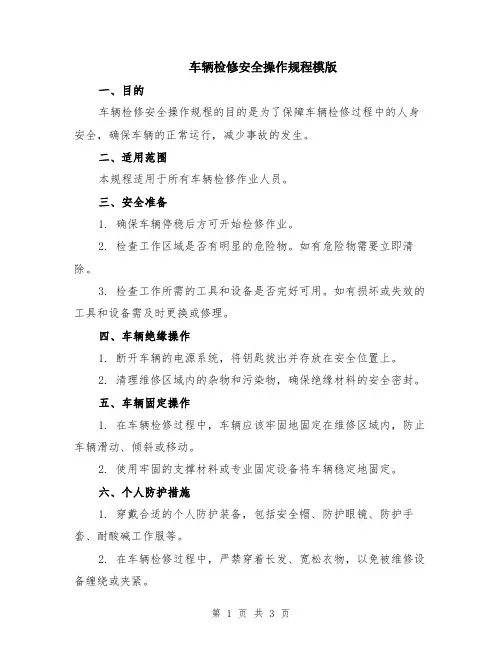 车辆检修安全操作规程模版

一、目的

车辆检修安全操作规程的目的是为了保障车辆检修过程中的人身安全，确保车辆的正常运行，减少事故的发生。

二、适用范围

本规程适用于所有车辆检修作业人员。

三、安全准备

1. 确保车辆停稳后方可开始检修作业。

2. 检查工作区域是否有明显的危险物。如有危险物需要立即清除。

3. 检查工作所需的工具和设备是否完好可用。如有损坏或失效的工具和设备需及时更换或修理。

四、车辆绝缘操作

1. 断开车辆的电源系统，将钥匙拔出并存放在安全位置上。

2. 清理维修区域内的杂物和污染物，确保绝缘材料的安全密封。

五、车辆固定操作

1. 在车辆检修过程中，车辆应该牢固地固定在维修区域内，防止车辆滑动、倾斜或移动。

2. 使用牢固的支撑材料或专业固定设备将车辆稳定地固定。

六、个人防护措施

1. 穿戴合适的个人防护装备，包括安全帽、防护眼镜、防护手套、耐酸碱工作服等。

2. 在车辆检修过程中，严禁穿着长发、宽松衣物，以免被维修设备缠绕或夹紧。

第 1 页 共 3 页